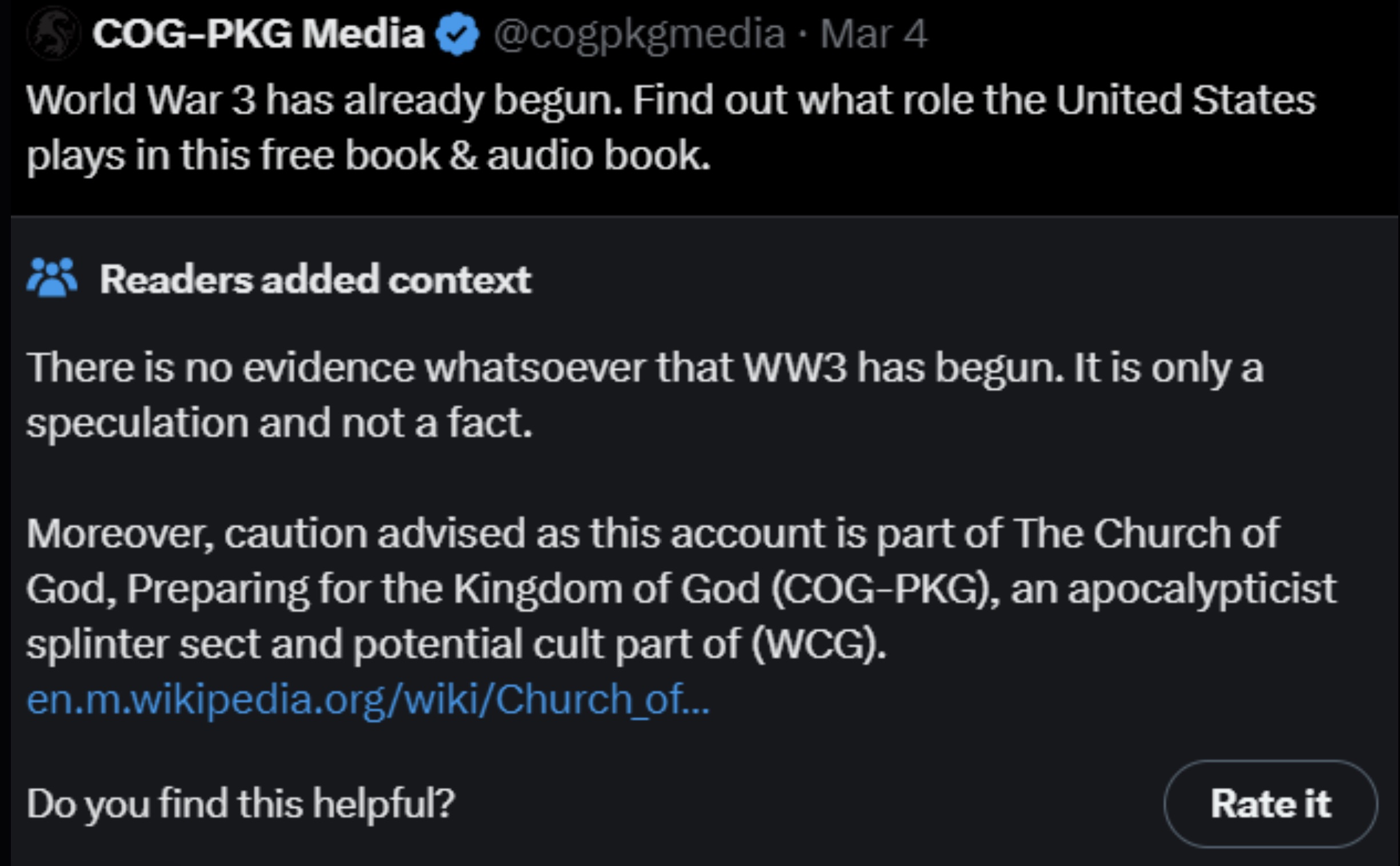 COG-PKG Media @cogpkgmedia · Mar 4
World War 3 has already begun. Find out what role the United States plays in this free book & audio book.

Readers added context

There is no evidence whatsoever that WW3 has begun. It is only a speculation and not a fact.

Moreover, caution advised as this account is part of The Church of God, Preparing for the Kingdom of God (COG-PKG), an apocalypticist splinter sect and potential cult part of (WCG).
en.m.wikipedia.org/wiki/Church_of...

Do you find this helpful?

Rate it